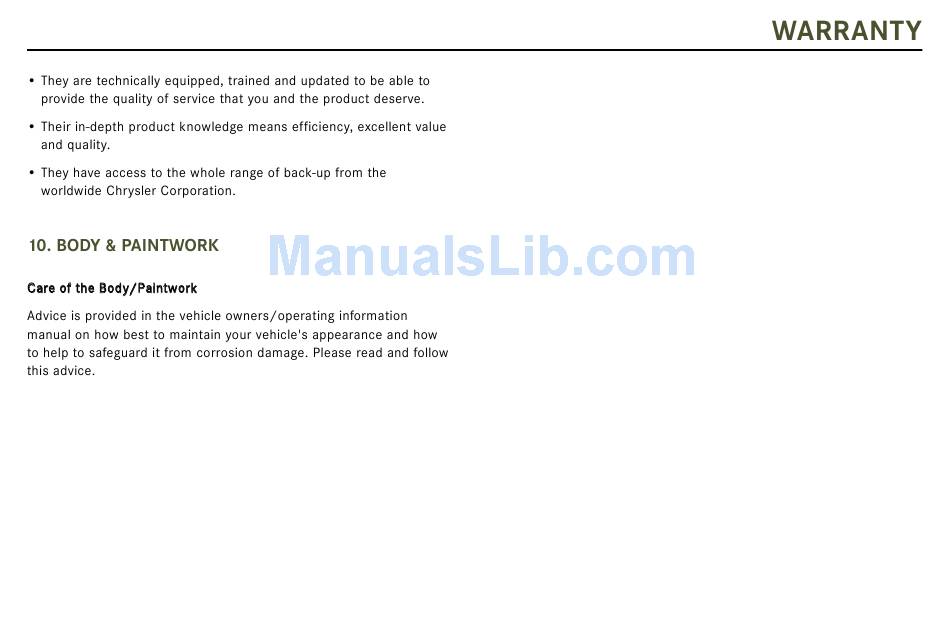 WARRANTY

• They are technically equipped, trained and updated to be able to provide the quality of service that you and the product deserve.

• Their in-depth product knowledge means efficiency, excellent value and quality.

• They have access to the whole range of back-up from the worldwide Chrysler Corporation.

10. BODY & PAINTWORK

Care of the Body/Paintwork

Advice is provided in the vehicle owners/operating information manual on how best to maintain your vehicle's appearance and how to help to safeguard it from corrosion damage. Please read and follow this advice.

ManualsLib.com